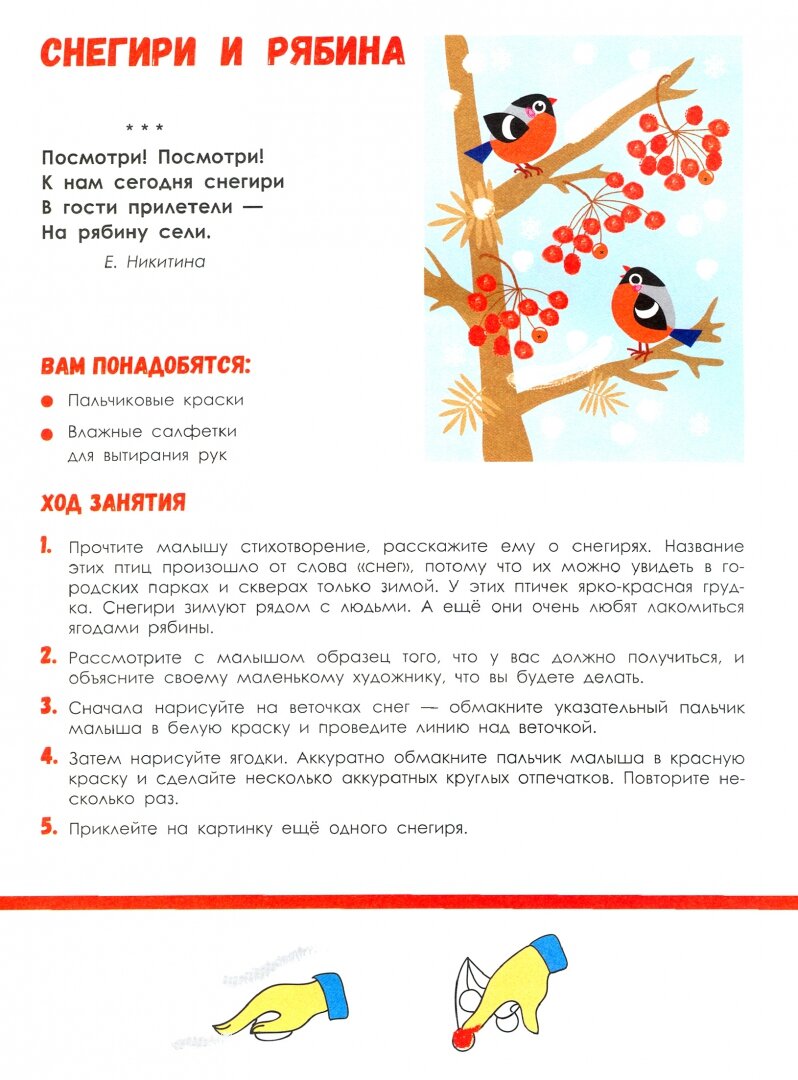 СНЕГИРИ И РЯБИНА

* * *

Посмотри! Посмотри!
К нам сегодня снегири
В гости прилетели —
На рябину сели.

Е. Никитина

ВАМ ПОНАДОБЯТСЯ:

Пальчиковые краски

Влажные салфетки для вытирания рук

ХОД ЗАНЯТИЯ

1. Прочтите малышу стихотворение, расскажите ему о снегирях. Название этих птиц произошло от слова «снег», потому что их можно увидеть в городских парках и скверах только зимой. У этих птичек ярко-красная грудка. Снегири зимуют рядом с людьми. А ещё они очень любят лакомиться ягодами рябины.

2. Рассмотрите с малышом образец того, что у вас должно получиться, и объясните своему маленькому художнику, что вы будете делать.

3. Сначала нарисуйте на веточках снег — обмакните указательный пальчик малыша в белую краску и проведите линию над веточкой.

4. Затем нарисуйте ягодки. Аккуратно обмакните пальчик малыша в красную краску и сделайте несколько аккуратных круглых отпечатков. Повторите несколько раз.

5. Приклейте на картинку ещё одного снегиря.